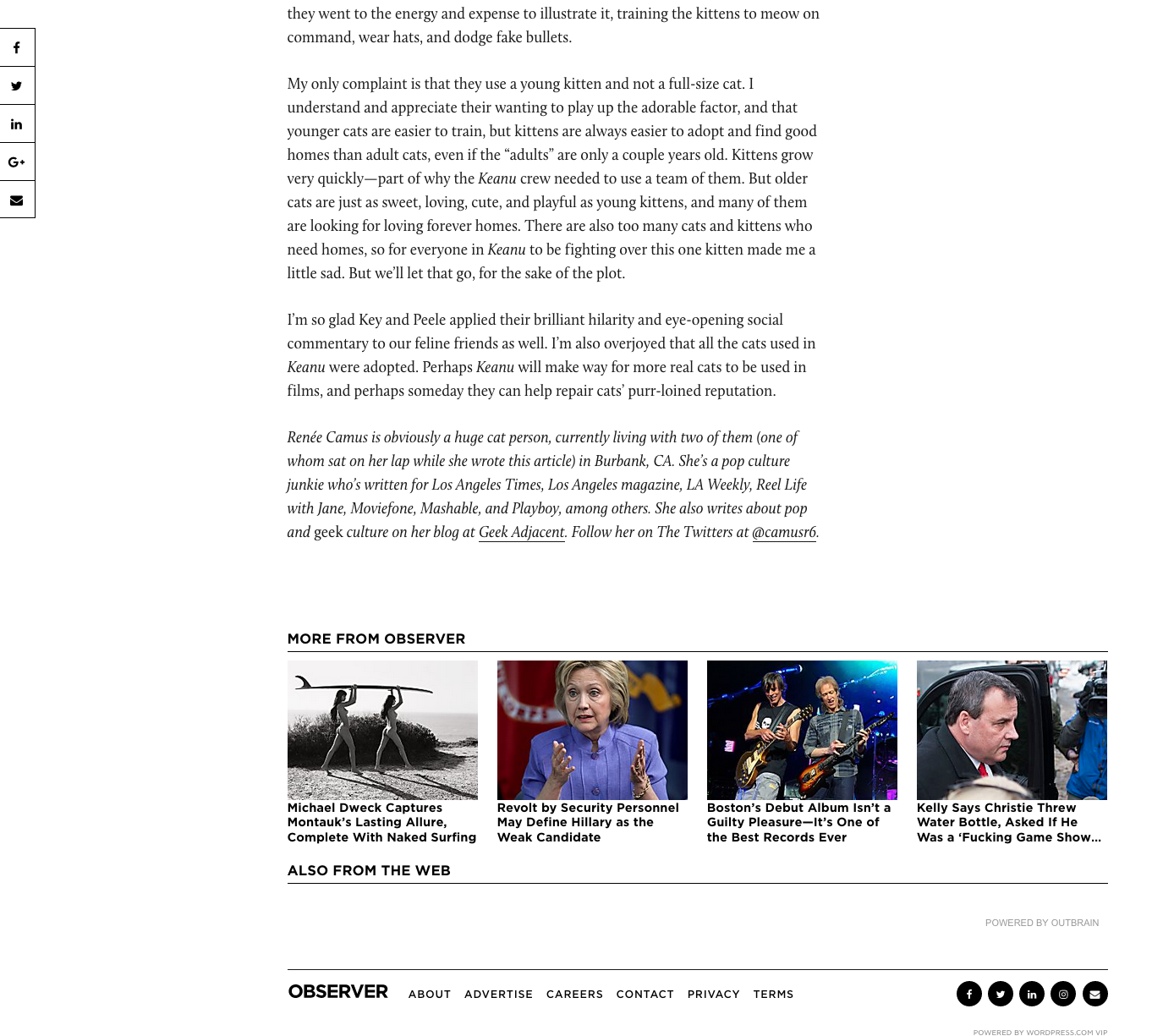 they went to the energy and expense to illustrate it, training the kittens to meow on command, wear hats, and dodge fake bullets.

My only complaint is that they use a young kitten and not a full-size cat. I understand and appreciate their wanting to play up the adorable factor, and that younger cats are easier to train, but kittens are always easier to adopt and find good homes than adult cats, even if the “adults” are only a couple years old. Kittens grow very quickly—part of why the Keanu crew needed to use a team of them. But older cats are just as sweet, loving, cute, and playful as young kittens, and many of them are looking for loving forever homes. There are also too many cats and kittens who need homes, so for everyone in Keanu to be fighting over this one kitten made me a little sad. But we’ll let that go, for the sake of the plot.

I’m so glad Key and Peele applied their brilliant hilarity and eye-opening social commentary to our feline friends as well. I’m also overjoyed that all the cats used in Keanu were adopted. Perhaps Keanu will make way for more real cats to be used in films, and perhaps someday they can help repair cats’ purr-loined reputation.

Renée Camus is obviously a huge cat person, currently living with two of them (one of whom sat on her lap while she wrote this article) in Burbank, CA. She’s a pop culture junkie who’s written for Los Angeles Times, Los Angeles magazine, LA Weekly, Reel Life with Jane, Moviefone, Mashable, and Playboy, among others. She also writes about pop and geek culture on her blog at Geek Adjacent. Follow her on The Twitters at @camusr6.

MORE FROM OBSERVER

Michael Dweck Captures Montauk’s Lasting Allure, Complete With Naked Surfing

Revolt by Security Personnel May Define Hillary as the Weak Candidate

Boston’s Debut Album Isn’t a Guilty Pleasure—It’s One of the Best Records Ever

Kelly Says Christie Threw Water Bottle, Asked If He Was a ‘Fucking Game Show...

ALSO FROM THE WEB

POWERED BY OUTBRAIN

OBSERVER ABOUT ADVERTISE CAREERS CONTACT PRIVACY TERMS

POWERED BY WORDPRESS.COM VIP